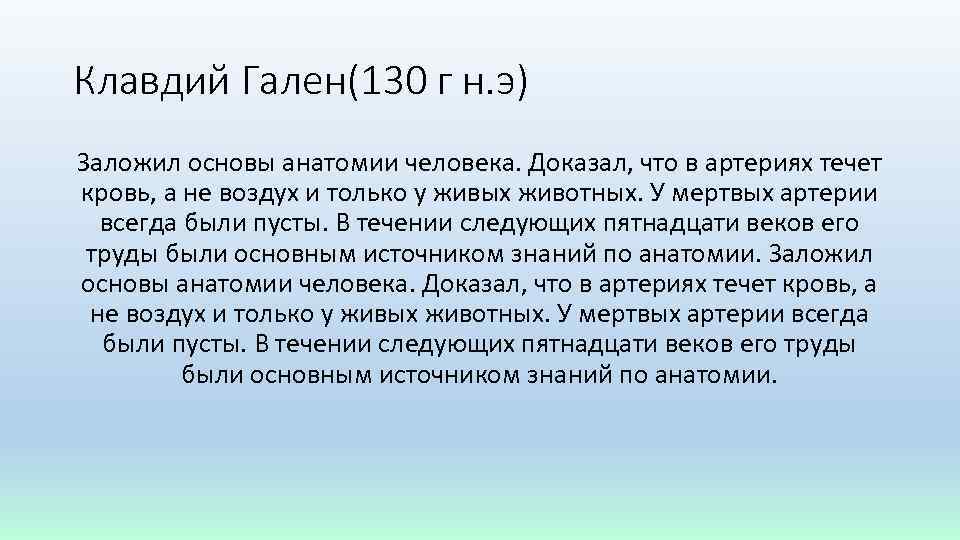 Клавдий Гален(130 г н.э)

Заложил основы анатомии человека. Доказал, что в артериях течет кровь, а не воздух и только у живых животных. У мертвых артерии всегда были пусты. В течении следующих пятнадцати веков его труды были основным источником знаний по анатомии. Заложил основы анатомии человека. Доказал, что в артериях течет кровь, а не воздух и только у живых животных. У мертвых артерии всегда были пусты. В течении следующих пятнадцати веков его труды были основным источником знаний по анатомии.